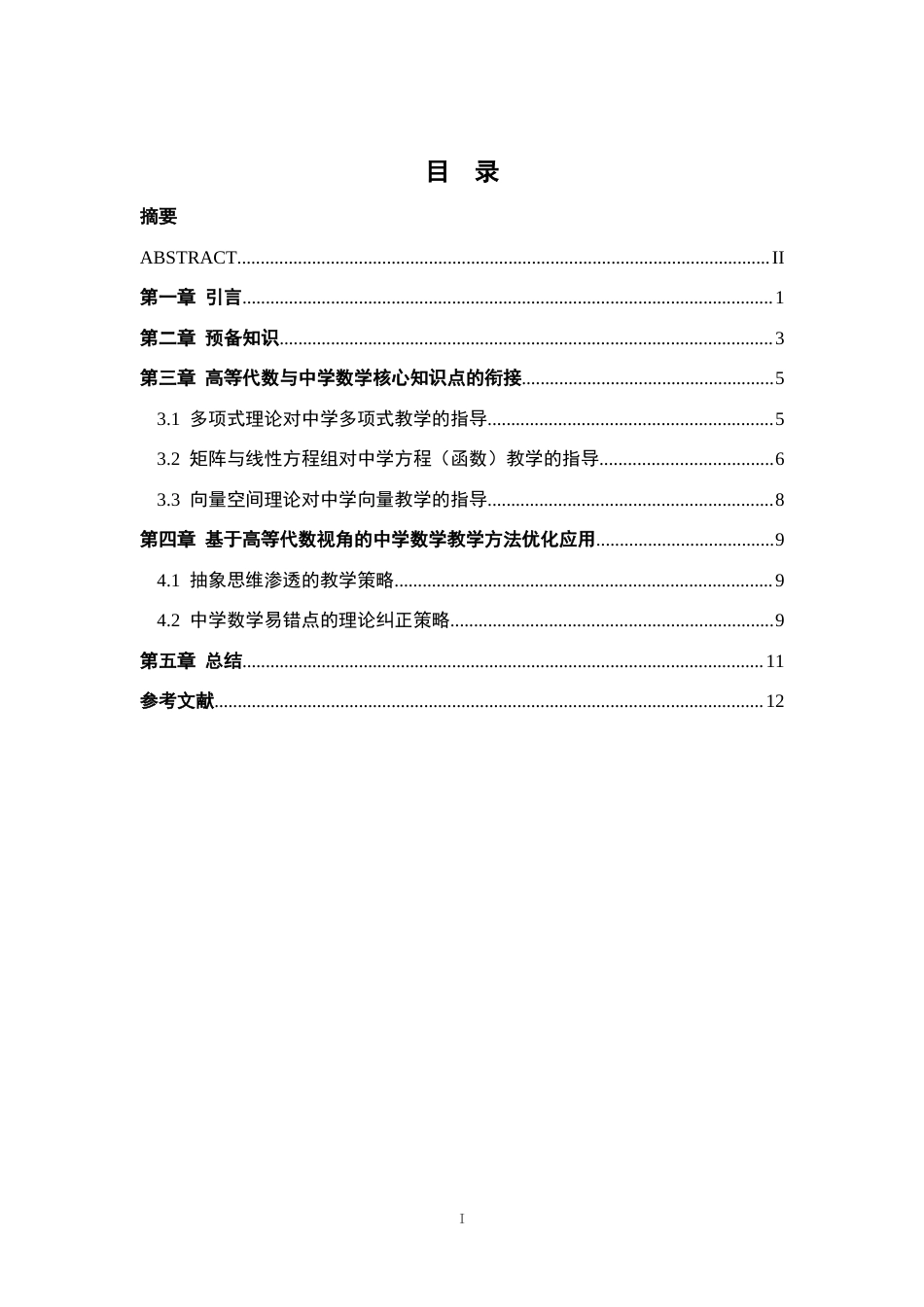 目 录

摘要

ABSTRACT II

第一章 引言 1

第二章 预备知识 3

第三章 高等代数与中学数学核心知识点的衔接 5

3.1 多项式理论对中学多项式教学的指导 5

3.2 矩阵与线性方程组对中学方程（函数）教学的指导 6

3.3 向量空间理论对中学向量教学的指导 8

第四章 基于高等代数视角的中学数学教学方法优化应用 9

4.1 抽象思维渗透的教学策略 9

4.2 中学数学易错点的理论纠正策略 9

第五章 总结 11

参考文献 12

I